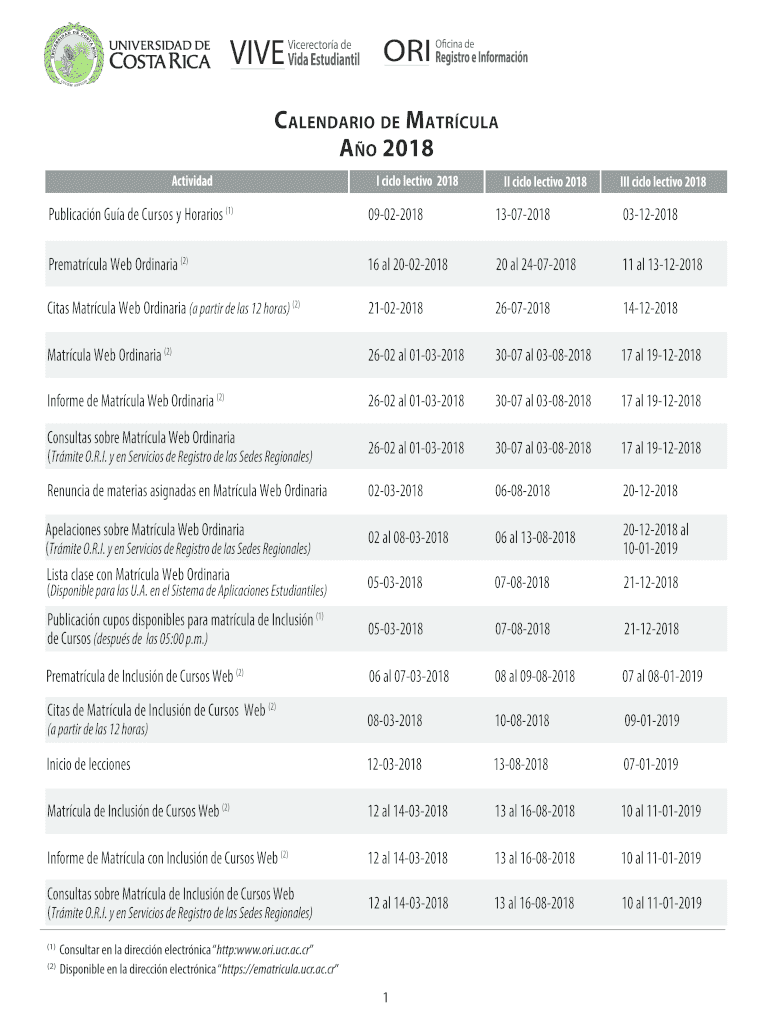 UNIVERSIDAD DE COSTA RICA

VIVE Vicerrectoría de Vida Estudiantil

ORI Oficina de Registro e Información

CALENDARIO DE MATRÍCULA
AÑO 2018

| Actividad | I ciclo lectivo 2018 | II ciclo lectivo 2018 | III ciclo lectivo 2018 |
|---|---|---|---|
| Publicación Guía de Cursos y Horarios $^{(1)}$ | 09-02-2018 | 13-07-2018 | 03-12-2018 |
| Prematrícula Web Ordinaria $^{(2)}$ | 16 al 20-02-2018 | 20 al 24-07-2018 | 11 al 13-12-2018 |
| Citas Matrícula Web Ordinaria (a partir de las 12 horas) $^{(2)}$ | 21-02-2018 | 26-07-2018 | 14-12-2018 |
| Matrícula Web Ordinaria $^{(2)}$ | 26-02 al 01-03-2018 | 30-07 al 03-08-2018 | 17 al 19-12-2018 |
| Informe de Matrícula Web Ordinaria $^{(2)}$ | 26-02 al 01-03-2018 | 30-07 al 03-08-2018 | 17 al 19-12-2018 |
| Consultas sobre Matrícula Web Ordinaria (Trámite O.R.I. y en Servicios de Registro de las Sedes Regionales) | 26-02 al 01-03-2018 | 30-07 al 03-08-2018 | 17 al 19-12-2018 |
| Renuncia de materias asignadas en Matrícula Web Ordinaria | 02-03-2018 | 06-08-2018 | 20-12-2018 |
| Apelaciones sobre Matrícula Web Ordinaria (Trámite O.R.I. y en Servicios de Registro de las Sedes Regionales) | 02 al 08-03-2018 | 06 al 13-08-2018 | 20-12-2018 al 10-01-2019 |
| Lista clase con Matrícula Web Ordinaria (Disponible para las U.A. en el Sistema de Aplicaciones Estudiantiles) | 05-03-2018 | 07-08-2018 | 21-12-2018 |
| Publicación cupos disponibles para matrícula de Inclusión $^{(1)}$ de Cursos (después de las 05:00 p.m.) | 05-03-2018 | 07-08-2018 | 21-12-2018 |
| Prematrícula de Inclusión de Cursos Web $^{(2)}$ | 06 al 07-03-2018 | 08 al 09-08-2018 | 07 al 08-01-2019 |
| Citas de Matrícula de Inclusión de Cursos Web $^{(2)}$ (a partir de las 12 horas) | 08-03-2018 | 10-08-2018 | 09-01-2019 |
| Inicio de lecciones | 12-03-2018 | 13-08-2018 | 07-01-2019 |
| Matrícula de Inclusión de Cursos Web $^{(2)}$ | 12 al 14-03-2018 | 13 al 16-08-2018 | 10 al 11-01-2019 |
| Informe de Matrícula con Inclusión de Cursos Web $^{(2)}$ | 12 al 14-03-2018 | 13 al 16-08-2018 | 10 al 11-01-2019 |
| Consultas sobre Matrícula de Inclusión de Cursos Web (Trámite O.R.I. y en Servicios de Registro de las Sedes Regionales) | 12 al 14-03-2018 | 13 al 16-08-2018 | 10 al 11-01-2019 |

$^{(1)}$ Consultar en la dirección electrónica "http:www.ori.ucr.ac.cr"
$^{(2)}$ Disponible en la dirección electrónica "https://ematricula.ucr.ac.cr"

1